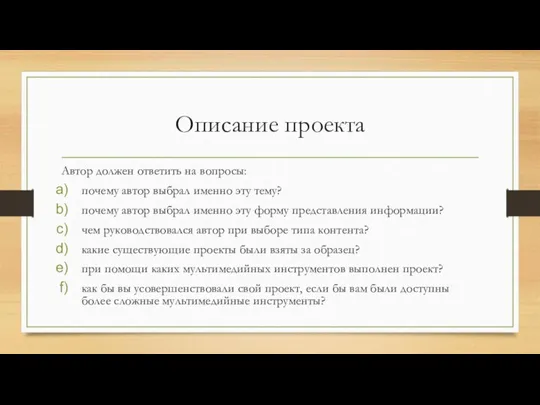 Описание проекта

Автор должен ответить на вопросы:

a) почему автор выбрал именно эту тему?
b) почему автор выбрал именно эту форму представления информации?
c) чем руководствовался автор при выборе типа контента?
d) какие существующие проекты были взяты за образец?
e) при помощи каких мультимедийных инструментов выполнен проект?
f) как бы вы усовершенствовали свой проект, если бы вам были доступны более сложные мультимедийные инструменты?